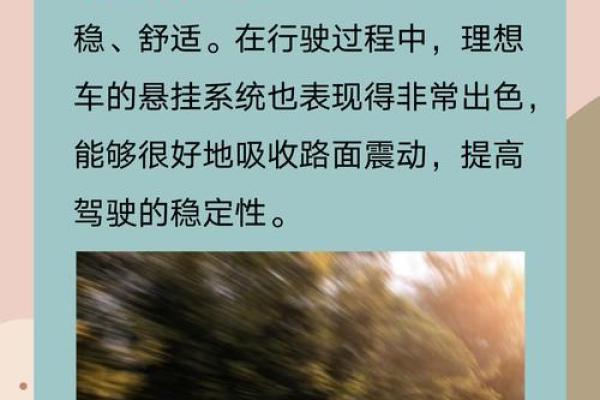 稳、舒适。在行驶过程中，理想车的悬挂系统也表现得非常出色，能够很好地吸收路面震动，提高驾驶的稳定性。